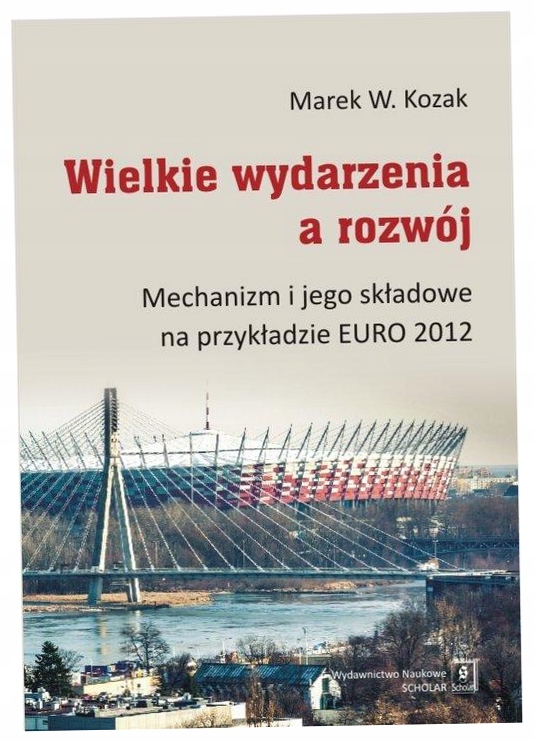 Marek W. Kozak

Wielkie wydarzenia a rozwój

Mechanizm i jego składowe na przykładzie EURO 2012

Wydawnictwo Naukowe SCHOLAR